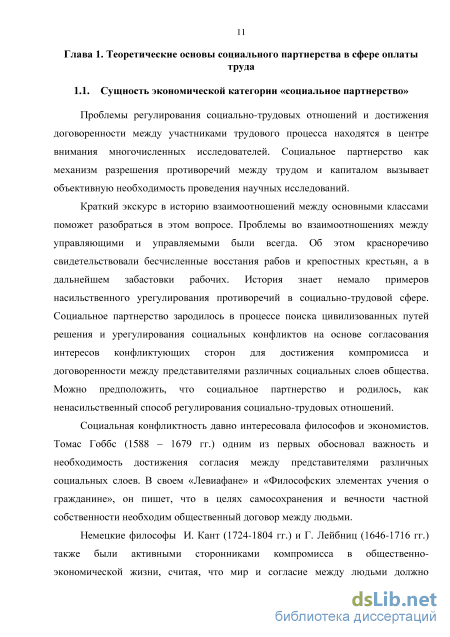 11

Глава 1. Теоретические основы социального партнерства в сфере оплаты труда

1.1. Сущность экономической категории «социальное партнерство»

Проблемы регулирования социально-трудовых отношений и достижения договоренности между участниками трудового процесса находятся в центре внимания многочисленных исследователей. Социальное партнерство как механизм разрешения противоречий между трудом и капиталом вызывает объективную необходимость проведения научных исследований.

Краткий экскурс в историю взаимоотношений между основными классами поможет разобраться в этом вопросе. Проблемы во взаимоотношениях между управляющими и управляемыми были всегда. Об этом красноречиво свидетельствовали бесчисленные восстания рабов и крепостных крестьян, а в дальнейшем забастовки рабочих. История знает немало примеров насильственного урегулирования противоречий в социально-трудовой сфере. Социальное партнерство зародилось в процессе поиска цивилизованных путей решения и урегулирования социальных конфликтов на основе согласования интересов конфликтующих сторон для достижения компромисса и договоренности между представителями различных социальных слоев общества. Можно предположить, что социальное партнерство и родилось, как ненасильственный способ регулирования социально-трудовых отношений.

Социальная конфликтность давно интересовала философов и экономистов. Томас Гоббс (1588 – 1679 гг.) одним из первых обосновал важность и необходимость достижения согласия между представителями различных социальных слоев. В своем «Левиафане» и «Философских элементах учения о гражданине», он пишет, что в целях самосохранения и вечности частной собственности необходим общественный договор между людьми.

Немецкие философы И. Кант (1724-1804 гг.) и Г. Лейбниц (1646-1716 гг.) также были активными сторонниками компромисса в общественно-экономической жизни, считая, что мир и согласие между людьми должно

dsLib.net
библиотека диссертаций